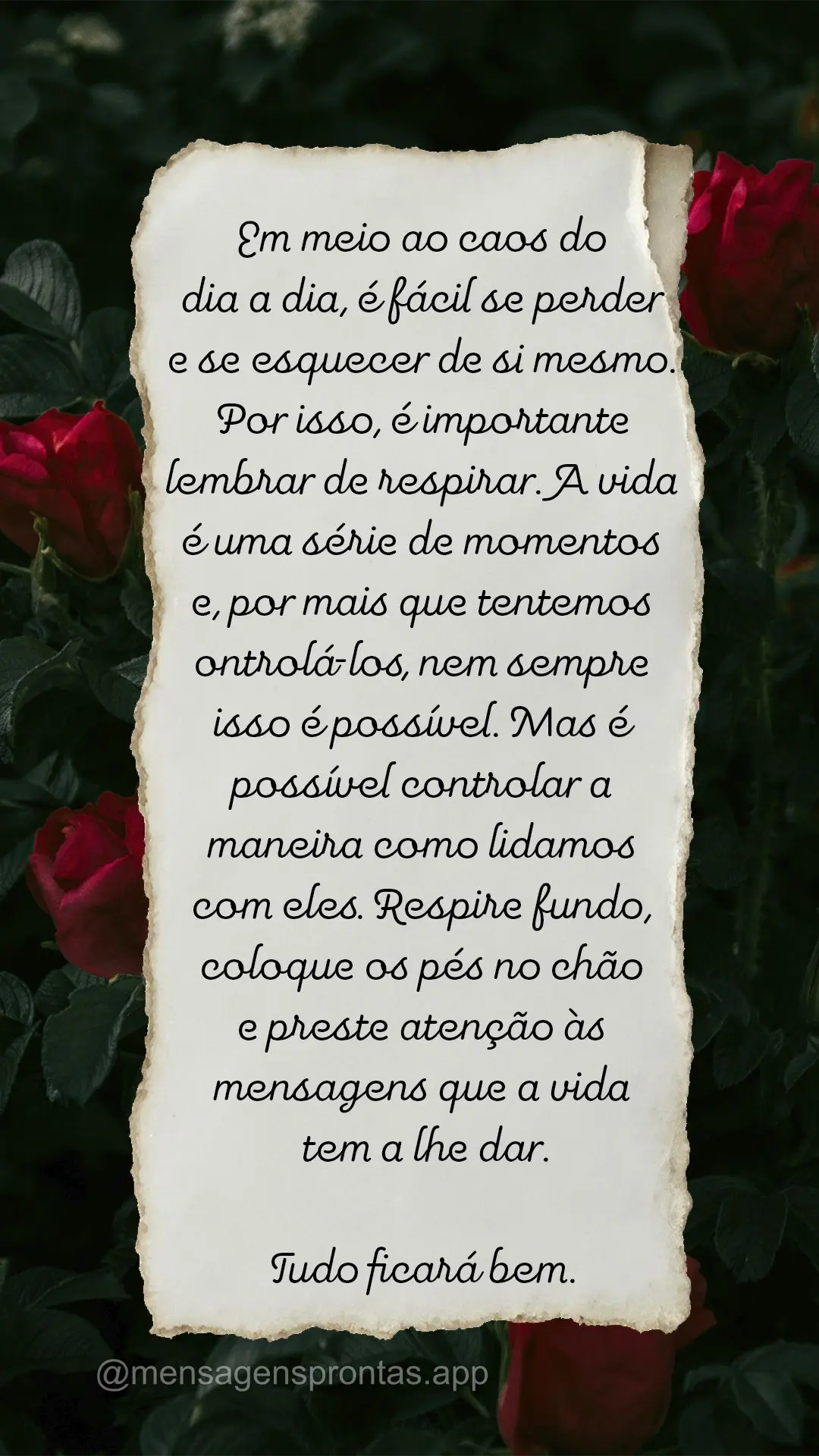 Em meio ao caos do dia a dia, é fácil se perder e se esquecer de si mesmo. Por isso, é importante lembrar de respirar. A vida é uma série de momentos e, por mais que tentemos ontrolá-los, nem sempre isso é possível. Mas é possível controlar a maneira como lidamos com eles. Respire fundo, coloque os pés no chão e preste atenção às mensagens que a vida tem a lhe dar.

Tudo ficará bem.

@mensagensprontas.app